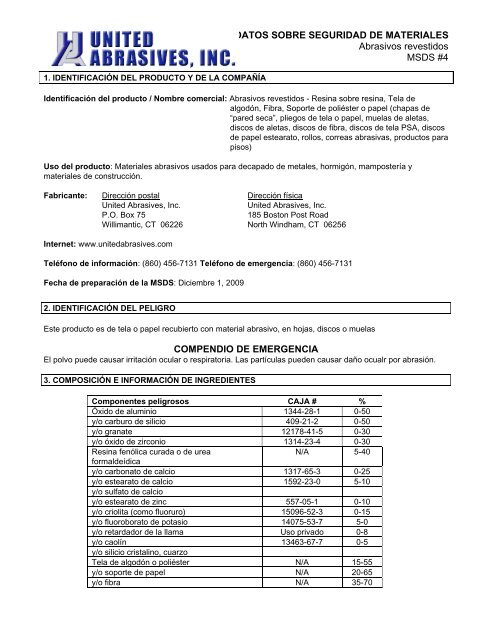 UNITED ABRASIVES, INC.

DATOS SOBRE SEGURIDAD DE MATERIALES
Abrasivos revestidos
MSDS #4

1. IDENTIFICACIÓN DEL PRODUCTO Y DE LA COMPAÑÍA

Identificación del producto / Nombre comercial: Abrasivos revestidos - Resina sobre resina, Tela de algodón, Fibra, Soporte de poliéster o papel (chapas de "pared seca", pliegos de tela o papel, muelas de aletas, discos de aletas, discos de fibra, discos de tela PSA, discos de papel estearato, rollos, correas abrasivas, productos para pisos)

Uso del producto: Materiales abrasivos usados para decapado de metales, hormigón, mampostería y materiales de construcción.

Fabricante: Dirección postal
United Abrasives, Inc.
P.O. Box 75
Willimantic, CT 06226

Dirección física
United Abrasives, Inc.
185 Boston Post Road
North Windham, CT 06256

Internet: www.unitedabrasives.com

Teléfono de información: (860) 456-7131 Teléfono de emergencia: (860) 456-7131

Fecha de preparación de la MSDS: Diciembre 1, 2009

2. IDENTIFICACIÓN DEL PELIGRO

Este producto es de tela o papel recubierto con material abrasivo, en hojas, discos o muelas

COMPENDIO DE EMERGENCIA
El polvo puede causar irritación ocular o respiratoria. Las partículas pueden causar daño ocualr por abrasión.

3. COMPOSICIÓN E INFORMACIÓN DE INGREDIENTES

| Componentes peligrosos | CAJA # | % |
|---|---|---|
| Óxido de aluminio | 1344-28-1 | 0-50 |
| y/o carburo de silicio | 409-21-2 | 0-50 |
| y/o granate | 12178-41-5 | 0-30 |
| y/o óxido de zirconio | 1314-23-4 | 0-30 |
| Resina fenólica curada o de urea formaldeídica | N/A | 5-40 |
| y/o carbonato de calcio | 1317-65-3 | 0-25 |
| y/o estearato de calcio | 1592-23-0 | 5-10 |
| y/o sulfato de calcio | | |
| y/o estearato de zinc | 557-05-1 | 0-10 |
| y/o criolita (como fluoruro) | 15096-52-3 | 0-15 |
| y/o fluoroborato de potasio | 14075-53-7 | 5-0 |
| y/o retardador de la llama | Uso privado | 0-8 |
| y/o caolín | 13463-67-7 | 0-5 |
| y/o silicio cristalino, cuarzo | | |
| Tela de algodón o poliéster | N/A | 15-55 |
| y/o soporte de papel | N/A | 20-65 |
| y/o fibra | N/A | 35-70 |